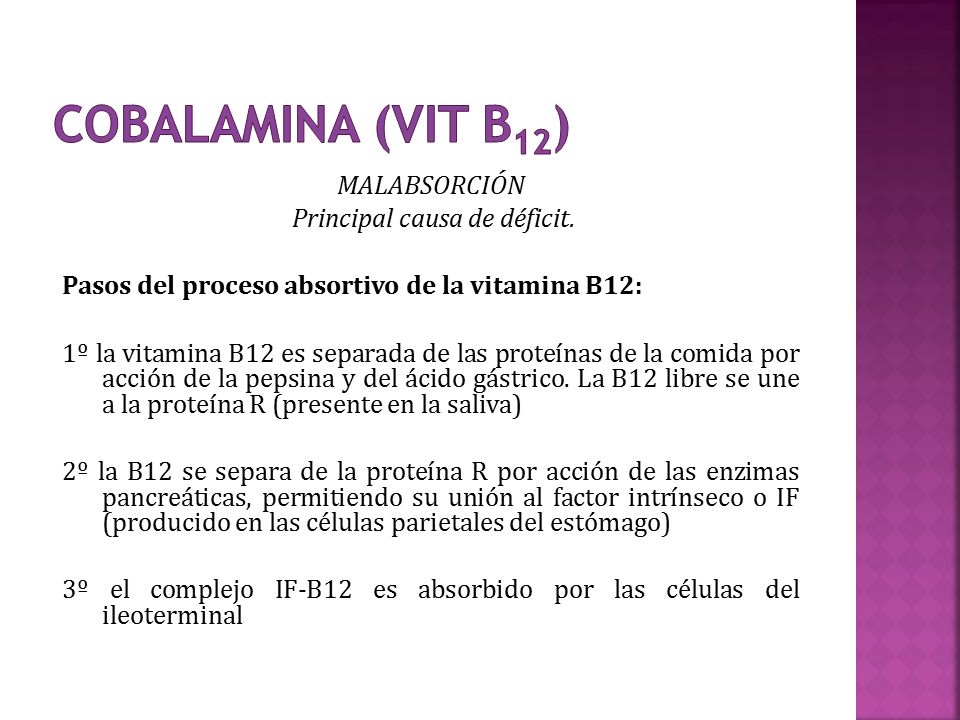 COBALAMINA (VIT $B_{12}$)

MALABSORCIÓN
Principal causa de déficit.

Pasos del proceso absortivo de la vitamina B12:

1º la vitamina B12 es separada de las proteínas de la comida por acción de la pepsina y del ácido gástrico. La B12 libre se une a la proteína R (presente en la saliva)

2º la B12 se separa de la proteína R por acción de las enzimas pancreáticas, permitiendo su unión al factor intrínseco o IF (producido en las células parietales del estómago)

3º el complejo IF-B12 es absorbido por las células del ileoterminal